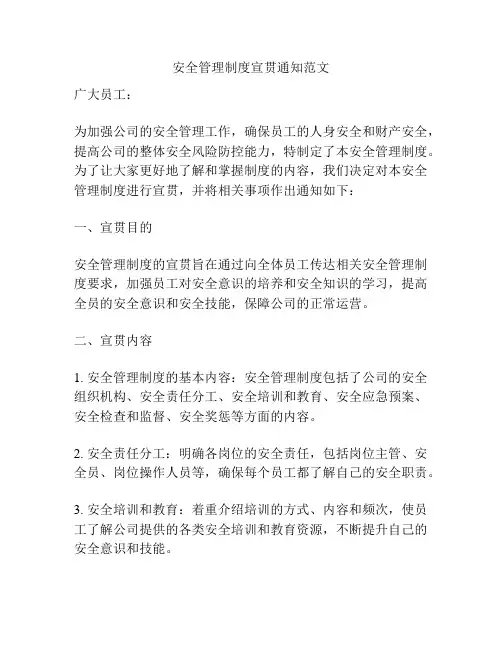 安全管理制度宣贯通知范文

广大员工：

为加强公司的安全管理工作，确保员工的人身安全和财产安全，提高公司的整体安全风险防控能力，特制定了本安全管理制度。为了让大家更好地了解和掌握制度的内容，我们决定对本安全管理制度进行宣贯，并将相关事项作出通知如下：

一、宣贯目的

安全管理制度的宣贯旨在通过向全体员工传达相关安全管理制度要求，加强员工对安全意识的培养和安全知识的学习，提高全员的安全意识和安全技能，保障公司的正常运营。

二、宣贯内容

1. 安全管理制度的基本内容：安全管理制度包括了公司的安全组织机构、安全责任分工、安全培训和教育、安全应急预案、安全检查和监督、安全奖惩等方面的内容。

2. 安全责任分工：明确各岗位的安全责任，包括岗位主管、安全员、岗位操作人员等，确保每个员工都了解自己的安全职责。

3. 安全培训和教育：着重介绍培训的方式、内容和频次，使员工了解公司提供的各类安全培训和教育资源，不断提升自己的安全意识和技能。